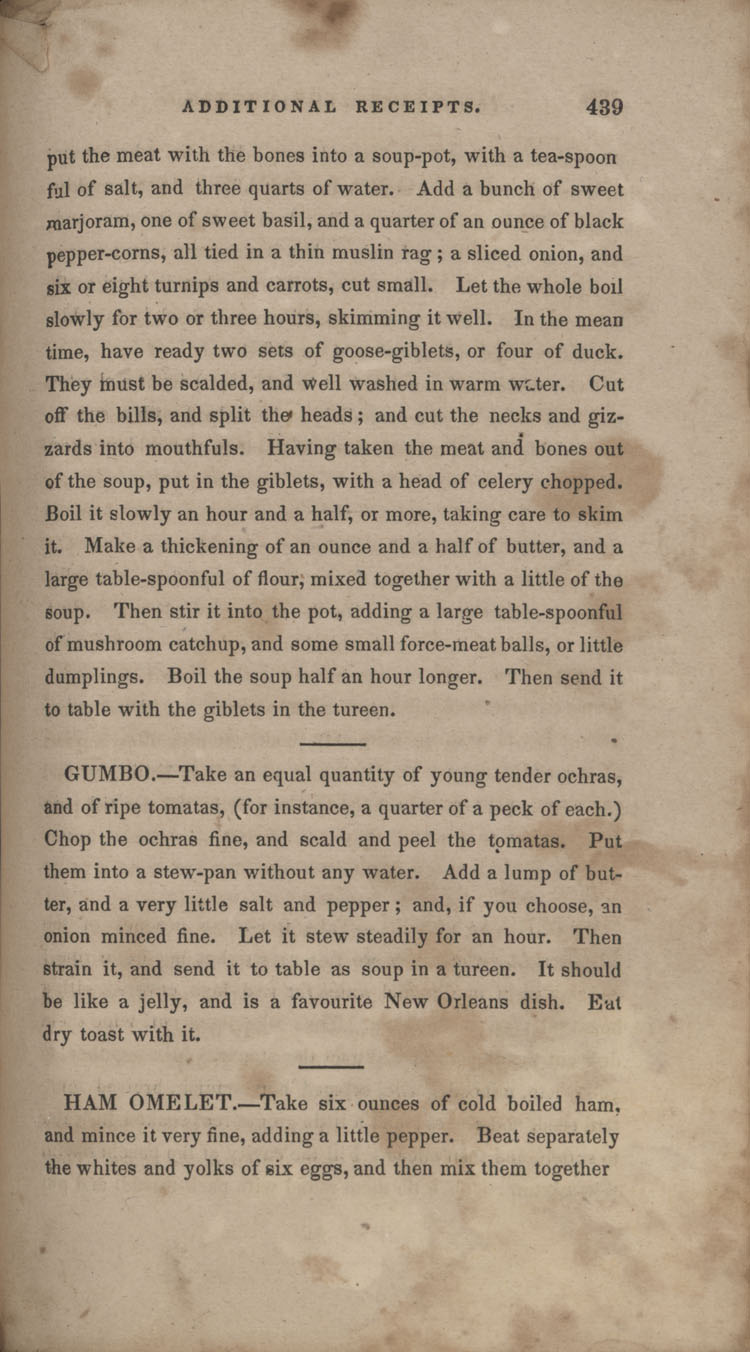 ADDITIONAL RECEIPTS. 439

put the meat with the bones into a soup-pot, with a tea-spoon ful of salt, and three quarts of water. Add a bunch of sweet marjoram, one of sweet basil, and a quarter of an ounce of black pepper-corns, all tied in a thin muslin rag; a sliced onion, and six or eight turnips and carrots, cut small. Let the whole boil slowly for two or three hours, skimming it well. In the mean time, have ready two sets of goose-giblets, or four of duck. They must be scalded, and well washed in warm water. Cut off the bills, and split the heads; and cut the necks and gizzards into mouthfuls. Having taken the meat and bones out of the soup, put in the giblets, with a head of celery chopped. Boil it slowly an hour and a half, or more, taking care to skim it. Make a thickening of an ounce and a half of butter, and a large table-spoonful of flour, mixed together with a little of the soup. Then stir it into the pot, adding a large table-spoonful of mushroom catchup, and some small force-meat balls, or little dumplings. Boil the soup half an hour longer. Then send it to table with the giblets in the tureen.

GUMBO.—Take an equal quantity of young tender ochras, and of ripe tomatas, (for instance, a quarter of a peck of each.) Chop the ochras fine, and scald and peel the tomatas. Put them into a stew-pan without any water. Add a lump of butter, and a very little salt and pepper; and, if you choose, an onion minced fine. Let it stew steadily for an hour. Then strain it, and send it to table as soup in a tureen. It should be like a jelly, and is a favourite New Orleans dish. Eat dry toast with it.

HAM OMELET.—Take six ounces of cold boiled ham, and mince it very fine, adding a little pepper. Beat separately the whites and yolks of six eggs, and then mix them together